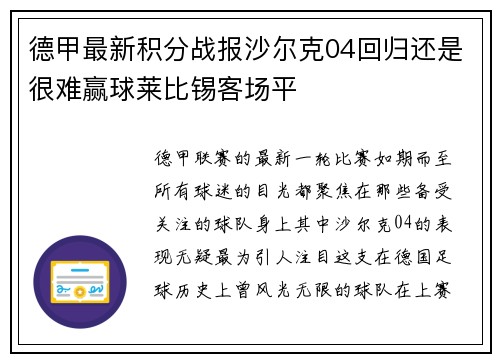 德甲最新积分战报沙尔克04回归还是很难赢球莱比锡客场平

德甲联赛的最新一轮比赛如期而至所有球迷的目光都聚焦在那些备受关注的球队身上其中沙尔克04的表现无疑最为引人注目这支在德国足球历史上曾风光无限的球队在上赛